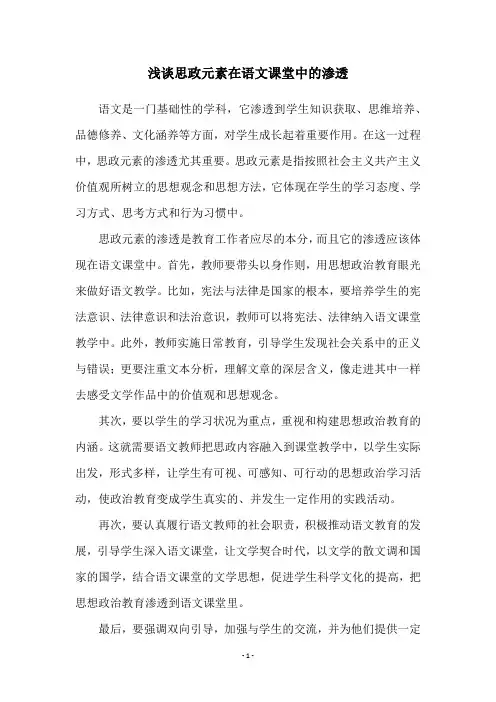 浅谈思政元素在语文课堂中的渗透

语文是一门基础性的学科，它渗透到学生知识获取、思维培养、品德修养、文化涵养等方面，对学生成长起着重要作用。在这一过程中，思政元素的渗透尤其重要。思政元素是指按照社会主义共产主义价值观所树立的思想观念和思想方法，它体现在学生的学习态度、学习方式、思考方式和行为习惯中。

思政元素的渗透是教育工作者应尽的本分，而且它的渗透应该体现在语文课堂中。首先，教师要带头以身作则，用思想政治教育眼光来做好语文教学。比如，宪法与法律是国家的根本，要培养学生的宪法意识、法律意识和法治意识，教师可以将宪法、法律纳入语文课堂教学中。此外，教师实施日常教育，引导学生发现社会关系中的正义与错误；更要注重文本分析，理解文章的深层含义，像走进其中一样去感受文学作品中的价值观和思想观念。

其次，要以学生的学习状况为重点，重视和构建思想政治教育的内涵。这就需要语文教师把思政内容融入到课堂教学中，以学生实际出发，形式多样，让学生有可视、可感知、可行动的思想政治学习活动，使政治教育变成学生真实的、并发生一定作用的实践活动。

再次，要认真履行语文教师的社会职责，积极推动语文教育的发展，引导学生深入语文课堂，让文学契合时代，以文学的散文调和国家的国学，结合语文课堂的文学思想，促进学生科学文化的提高，把思想政治教育渗透到语文课堂里。

最后，要强调双向引导，加强与学生的交流，并为他们提供一定

- 1 -